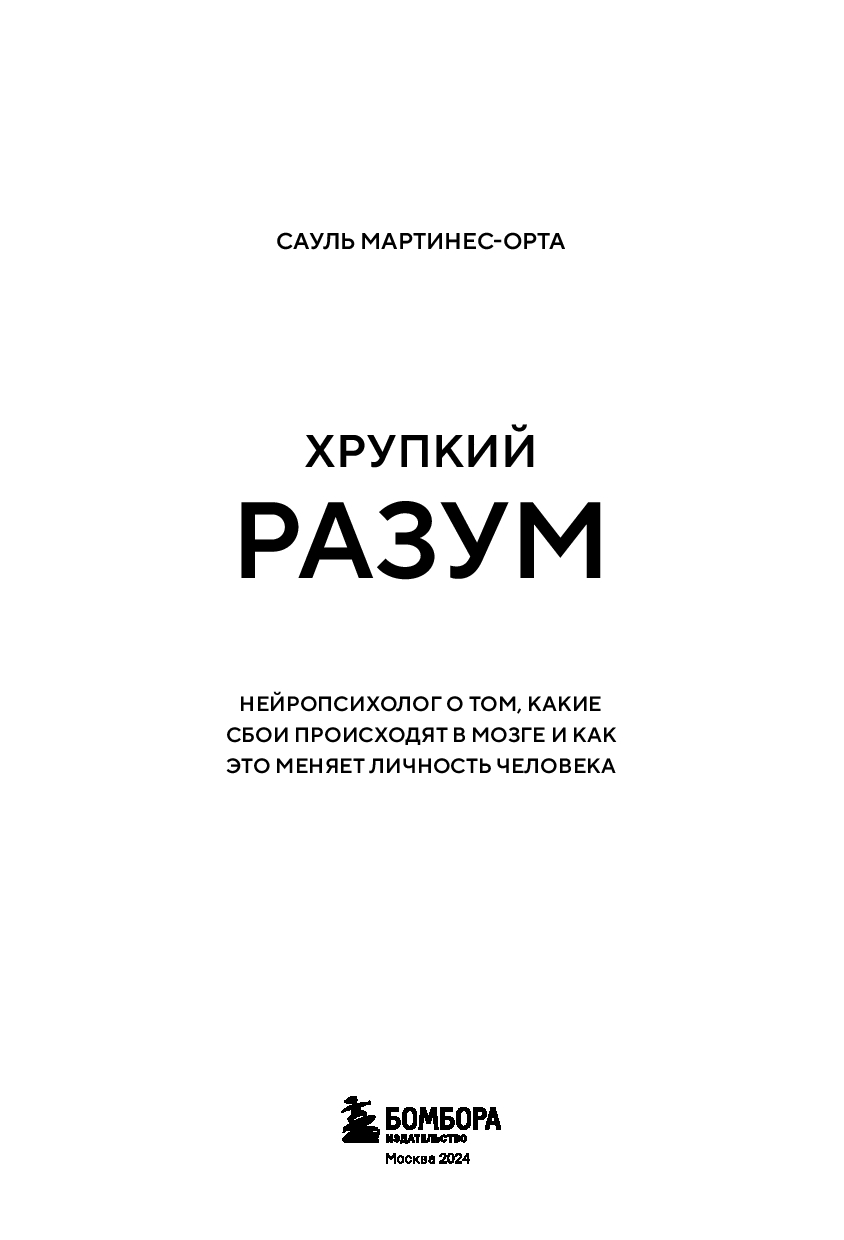 САУЛЬ МАРТИНЕС-ОРТА

ХРУПКИЙ
РАЗУМ

НЕЙРОПСИХОЛОГ О ТОМ, КАКИЕ
СБОИ ПРОИСХОДЯТ В МОЗГЕ И КАК
ЭТО МЕНЯЕТ ЛИЧНОСТЬ ЧЕЛОВЕКА

БОМБОРА
ИЗДАТЕЛЬСТВО
Москва 2024